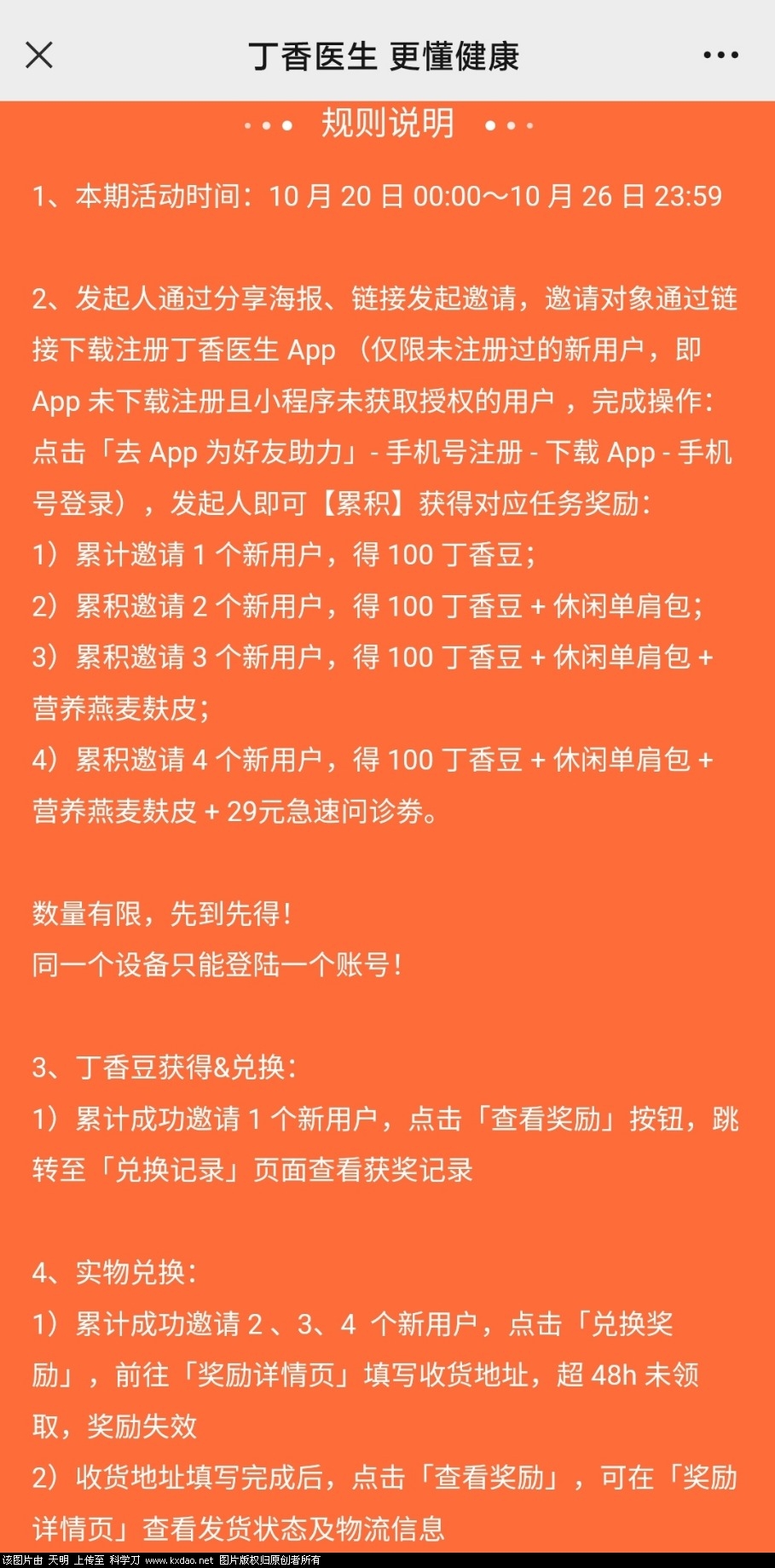 丁香医生 更懂健康

规则说明

1、本期活动时间：10 月 20 日 00:00～10 月 26 日 23:59

2、发起人通过分享海报、链接发起邀请，邀请对象通过链接下载注册丁香医生 App （仅限未注册过的新用户，即 App 未下载注册且小程序未获取授权的用户 ，完成操作：点击「去 App 为好友助力」- 手机号注册 - 下载 App - 手机号登录），发起人即可【累积】获得对应任务奖励：
1）累计邀请 1 个新用户，得 100 丁香豆；
2）累积邀请 2 个新用户，得 100 丁香豆 + 休闲单肩包；
3）累积邀请 3 个新用户，得 100 丁香豆 + 休闲单肩包 + 营养燕麦麸皮；
4）累积邀请 4 个新用户，得 100 丁香豆 + 休闲单肩包 + 营养燕麦麸皮 + 29元急速问诊券。

数量有限，先到先得！
同一个设备只能登陆一个账号！

3、丁香豆获得&兑换：
1）累计成功邀请 1 个新用户，点击「查看奖励」按钮，跳转至「兑换记录」页面查看获奖记录

4、实物兑换：
1）累计成功邀请 2 、3、4 个新用户，点击「兑换奖励」，前往「奖励详情页」填写收货地址，超 48h 未领取，奖励失效
2）收货地址填写完成后，点击「查看奖励」，可在「奖励详情页」查看发货状态及物流信息

该图片由 天明 上传至 科学刀 www.kxdao.net 图片版权归原创者所有